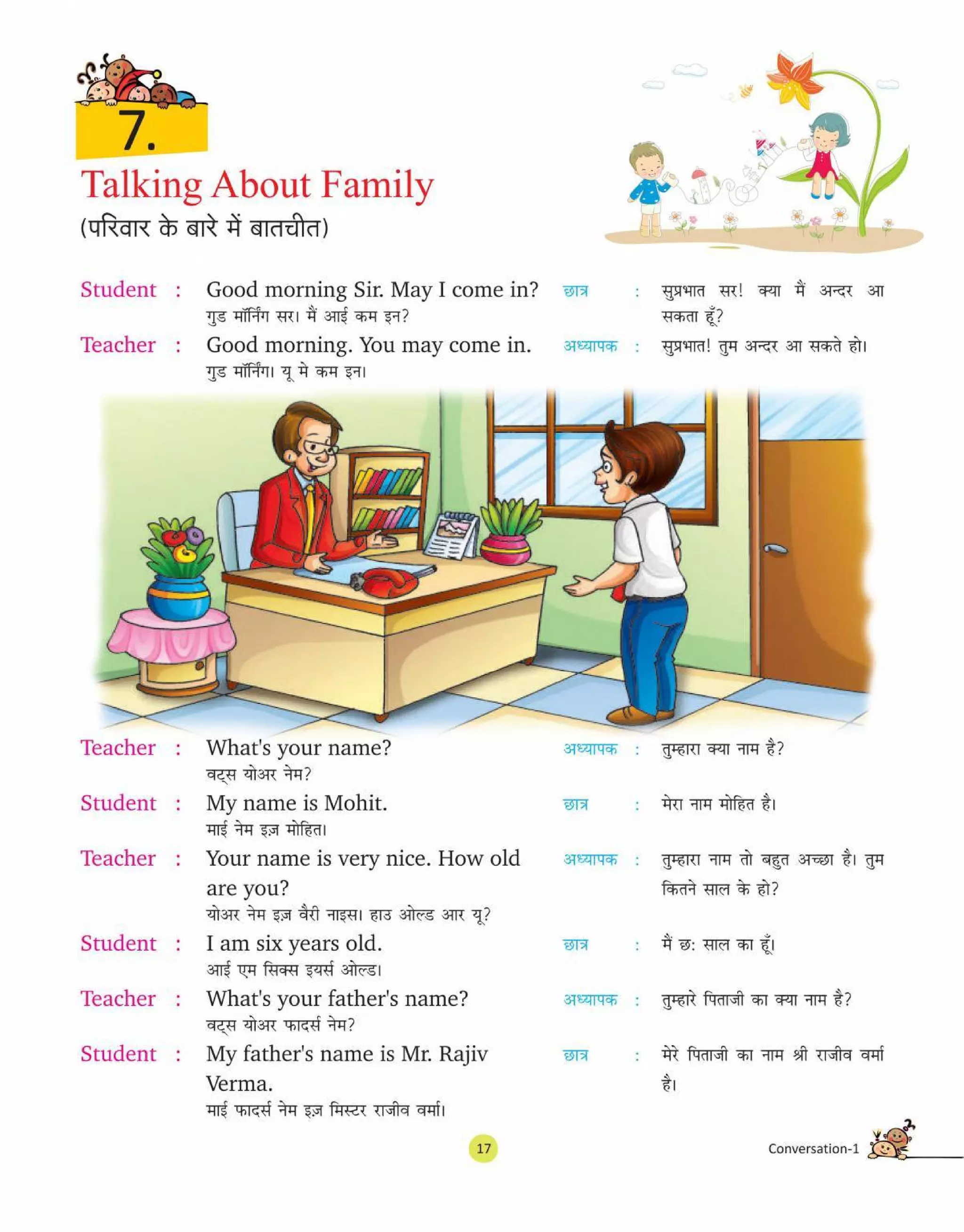 7.

Talking About Family
(परिवार के बारे में बातचीत)

Student : Good morning Sir. May I come in?
गुड मॉर्निंग सर। मैं आई कम इन?

छात्र : सुप्रभात सर! क्या मैं अन्दर आ सकता हूँ?

Teacher : Good morning. You may come in.
गुड मॉर्निंग। यू मे कम इन।

अध्यापक : सुप्रभात! तुम अन्दर आ सकते हो।

Teacher : What's your name?
वट्स योअर नेम?

अध्यापक : तुम्हारा क्या नाम है?

Student : My name is Mohit.
माई नेम इज़ मोहित।

छात्र : मेरा नाम मोहित है।

Teacher : Your name is very nice. How old are you?
योअर नेम इज़ वैरी नाइस। हाउ ओल्ड आर यू?

अध्यापक : तुम्हारा नाम तो बहुत अच्छा है। तुम कितने साल के हो?

Student : I am six years old.
आई एम सिक्स इयर्स ओल्ड।

छात्र : मैं छ: साल का हूँ।

Teacher : What's your father's name?
वट्स योअर फादर्स नेम?

अध्यापक : तुम्हारे पिताजी का क्या नाम है?

Student : My father's name is Mr. Rajiv Verma.
माई फादर्स नेम इज़ मिस्टर राजीव वर्मा।

छात्र : मेरे पिताजी का नाम श्री राजीव वर्मा है।

17

Conversation-1